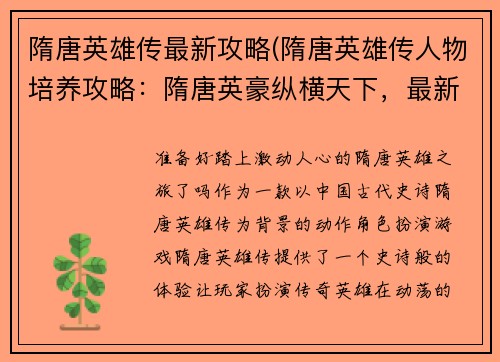 隋唐英雄传最新攻略(隋唐英雄传人物培养攻略：隋唐英豪纵横天下，最新

准备好踏上激动人心的隋唐英雄之旅了吗作为一款以中国古代史诗隋唐英雄传为背景的动作角色扮演游戏隋唐英雄传提供了一个史诗般的体验让玩家扮演传奇英雄在动荡的